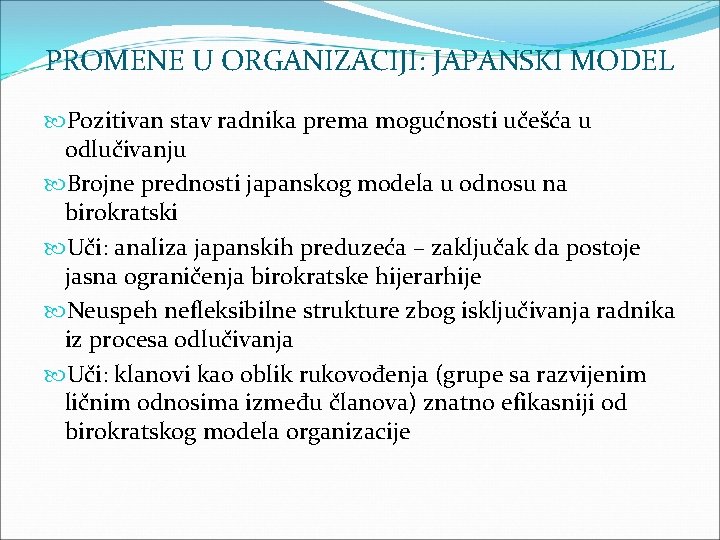 PROMENE U ORGANIZACIJI: JAPANSKI MODEL

Pozitivan stav radnika prema mogućnosti učešća u odlučivanju

Brojne prednosti japanskog modela u odnosu na birokratski

Uči: analiza japanskih preduzeća – zaključak da postoje jasna ograničenja birokratske hijerarhije

Neuspeh nefleksibilne strukture zbog isključivanja radnika iz procesa odlučivanja

Uči: klanovi kao oblik rukovođenja (grupe sa razvijenim ličnim odnosima između članova) znatno efikasniji od birokratskog modela organizacije